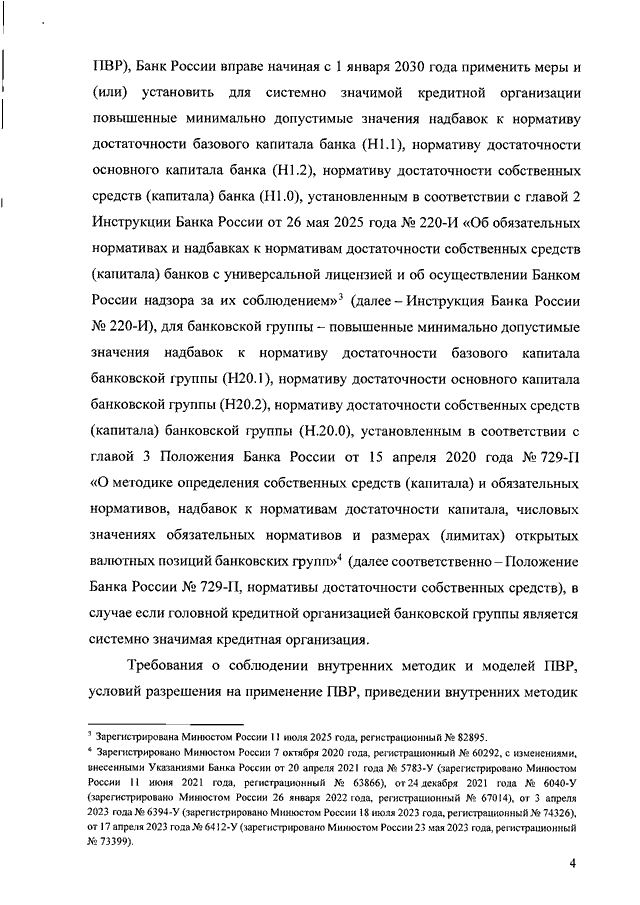 ПВР), Банк России вправе начиная с 1 января 2030 года применить меры и (или) установить для системно значимой кредитной организации повышенные минимально допустимые значения надбавок к нормативу достаточности базового капитала банка (Н1.1), нормативу достаточности основного капитала банка (Н1.2), нормативу достаточности собственных средств (капитала) банка (Н1.0), установленным в соответствии с главой 2 Инструкции Банка России от 26 мая 2025 года № 220-И «Об обязательных нормативах и надбавках к нормативам достаточности собственных средств (капитала) банков с универсальной лицензией и об осуществлении Банком России надзора за их соблюдением»$^3$ (далее – Инструкция Банка России № 220-И), для банковской группы – повышенные минимально допустимые значения надбавок к нормативу достаточности базового капитала банковской группы (Н20.1), нормативу достаточности основного капитала банковской группы (Н20.2), нормативу достаточности собственных средств (капитала) банковской группы (Н.20.0), установленным в соответствии с главой 3 Положения Банка России от 15 апреля 2020 года № 729-П «О методике определения собственных средств (капитала) и обязательных нормативов, надбавок к нормативам достаточности капитала, числовых значениях обязательных нормативов и размерах (лимитах) открытых валютных позиций банковских групп»$^4$ (далее соответственно – Положение Банка России № 729-П, нормативы достаточности собственных средств), в случае если головной кредитной организацией банковской группы является системно значимая кредитная организация.

Требования о соблюдении внутренних методик и моделей ПВР, условий разрешения на применение ПВР, приведении внутренних методик

$^3$ Зарегистрирована Минюстом России 11 июля 2025 года, регистрационный № 82895.
$^4$ Зарегистрировано Минюстом России 7 октября 2020 года, регистрационный № 60292, с изменениями, внесенными Указаниями Банка России от 20 апреля 2021 года № 5783-У (зарегистрировано Минюстом России 11 июня 2021 года, регистрационный № 63866), от 24 декабря 2021 года № 6040-У (зарегистрировано Минюстом России 26 января 2022 года, регистрационный № 67014), от 3 апреля 2023 года № 6394-У (зарегистрировано Минюстом России 18 июля 2023 года, регистрационный № 74326), от 17 апреля 2023 года № 6412-У (зарегистрировано Минюстом России 23 мая 2023 года, регистрационный № 73399).

4